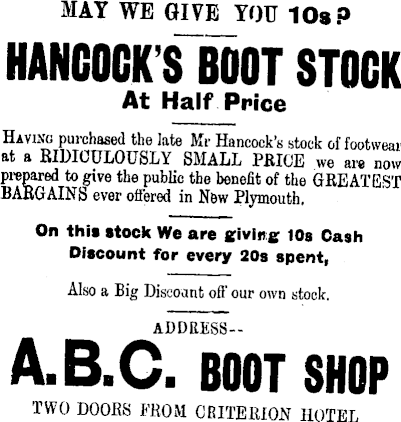 MAY WE GIVE YOU 10s?

HANCOCK'S BOOT STOCK

At Half Price

Having purchased the late Mr Hancock's stock of footwear at a RIDICULOUSLY SMALL PRICE we are now prepared to give the public the benefit of the GREATEST BARGAINS ever offered in New Plymouth.

On this stock We are giving 10s Cash Discount for every 20s spent,

Also a Big Discount off our own stock.

ADDRESS--

A.B.C. BOOT SHOP

TWO DOORS FROM CRITERION HOTEL